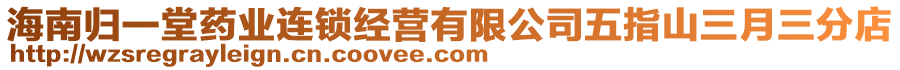 海南归一堂药业连锁经营有限公司五指山三月三分店
http://wzsregrayleign.cn.coovee.com